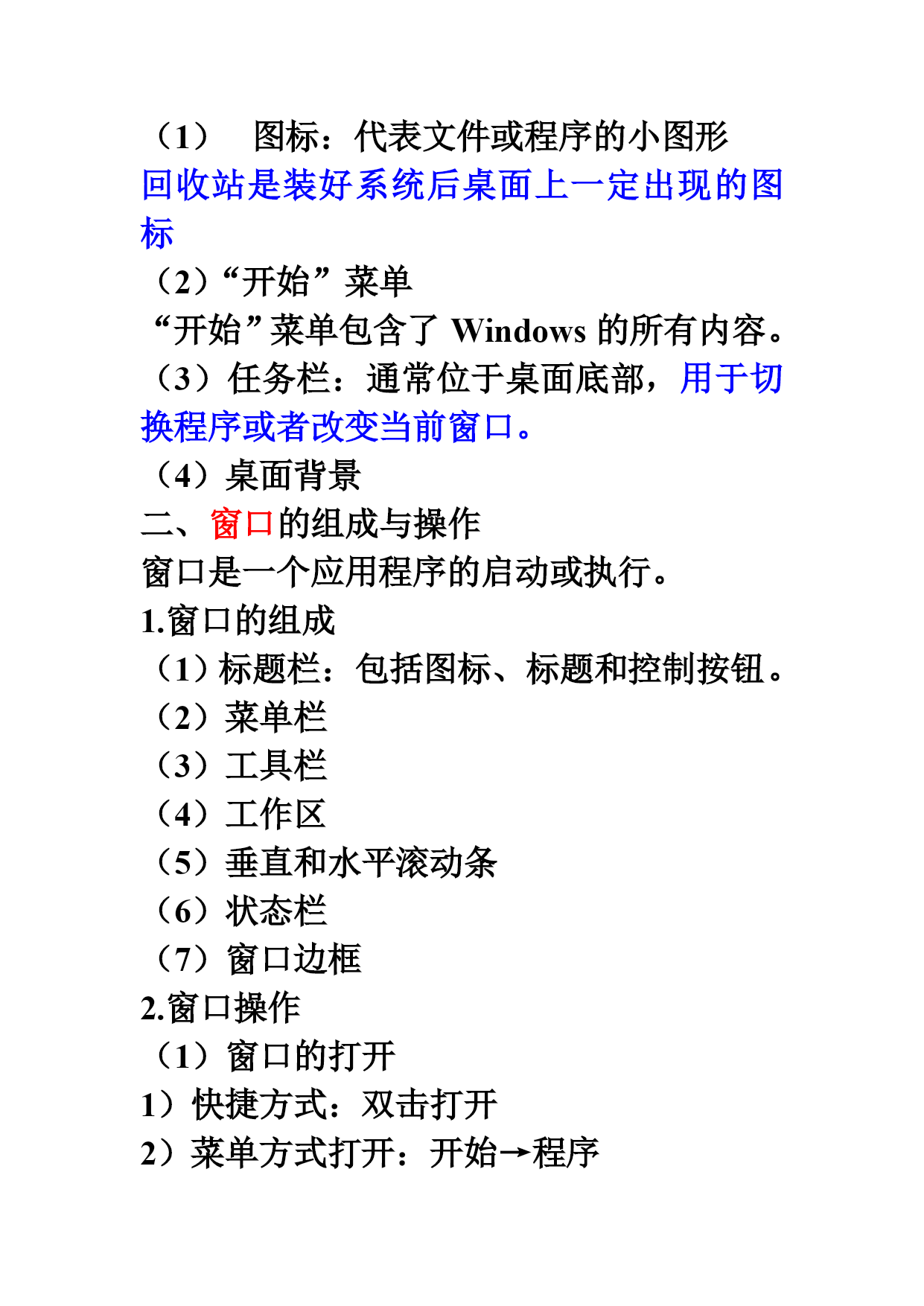 （1） 图标：代表文件或程序的小图形
回收站是装好系统后桌面上一定出现的图标
（2）“开始”菜单
“开始”菜单包含了 Windows 的所有内容。
（3）任务栏：通常位于桌面底部，用于切换程序或者改变当前窗口。
（4）桌面背景
二、窗口的组成与操作
窗口是一个应用程序的启动或执行。
1.窗口的组成
（1）标题栏：包括图标、标题和控制按钮。
（2）菜单栏
（3）工具栏
（4）工作区
（5）垂直和水平滚动条
（6）状态栏
（7）窗口边框
2.窗口操作
（1）窗口的打开
1）快捷方式：双击打开
2）菜单方式打开：开始→程序